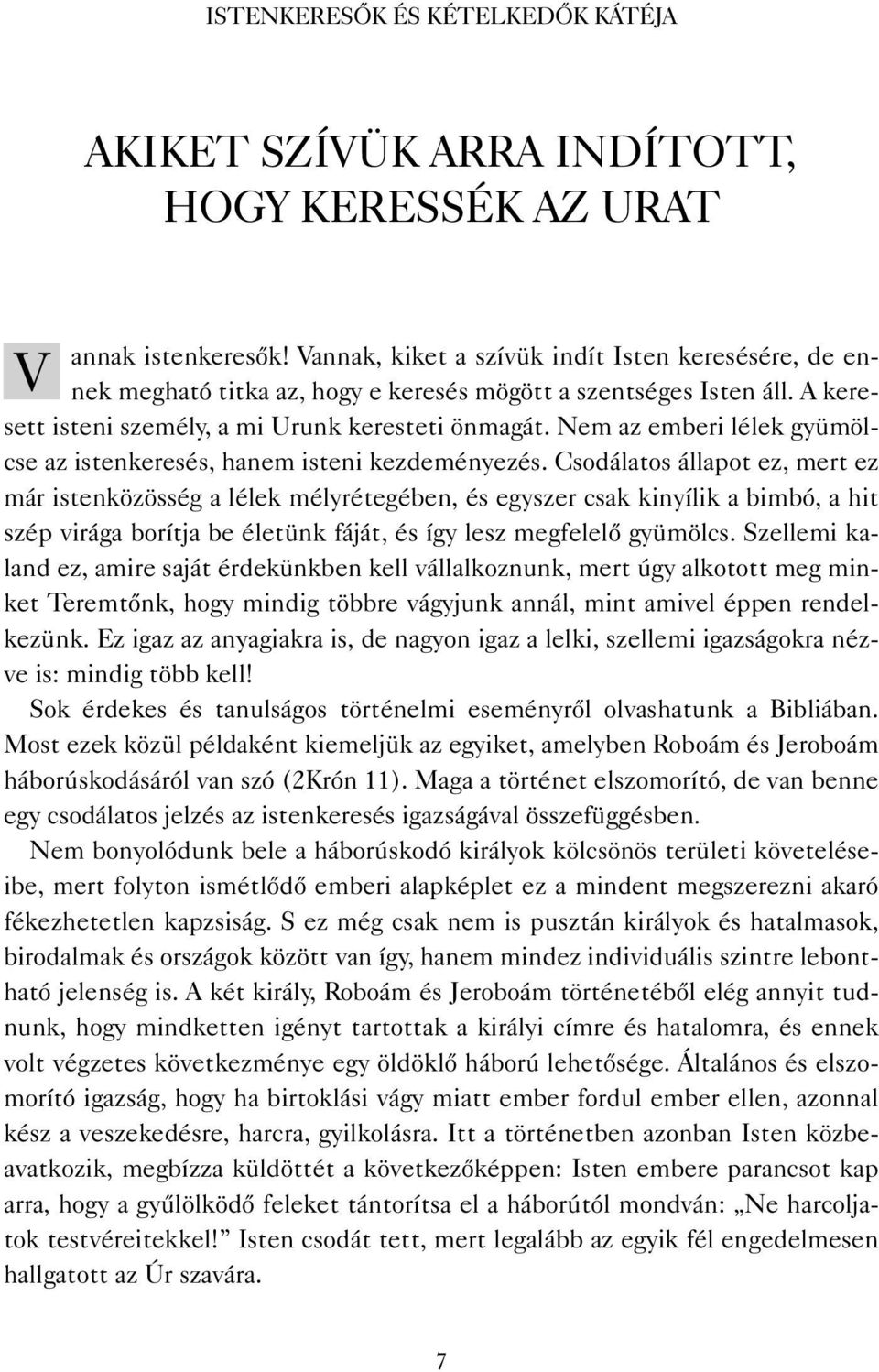 ISTENKERESŐK ÉS KÉTELKEDŐK KÁTÉJA

AKIKET SZÍVÜK ARRA INDÍTOTT, HOGY KERESSÉK AZ URAT

Vannak istenkeresők! Vannak, kiket a szívük indít Isten keresésére, de ennek megható titka az, hogy e keresés mögött a szentséges Isten áll. A keresett isteni személy, a mi Urunk keresteti önmagát. Nem az emberi lélek gyümölcse az istenkeresés, hanem isteni kezdeményezés. Csodálatos állapot ez, mert ez már istenközösség a lélek mélyrétegében, és egyszer csak kinyílik a bimbó, a hit szép virága borítja be életünk fáját, és így lesz megfelelő gyümölcs. Szellemi kaland ez, amire saját érdekünkben kell vállalkoznunk, mert úgy alkotott meg minket Teremtőnk, hogy mindig többre vágyjunk annál, mint amivel éppen rendelkezünk. Ez igaz az anyagiakra is, de nagyon igaz a lelki, szellemi igazságokra nézve is: mindig több kell!

Sok érdekes és tanulságos történelmi eseményről olvashatunk a Bibliában. Most ezek közül példaként kiemeljük az egyiket, amelyben Roboám és Jeroboám háborúskodásáról van szó (2Krón 11). Maga a történet elszomorító, de van benne egy csodálatos jelzés az istenkeresés igazságával összefüggésben.

Nem bonyolódunk bele a háborúskodó királyok kölcsönös területi követeléseibe, mert folyton ismétlődő emberi alapképlet ez a mindent megszerezni akaró fékezhetetlen kapzsiság. S ez még csak nem is pusztán királyok és hatalmasok, birodalmak és országok között van így, hanem mindez individuális szintre lebontható jelenség is. A két király, Roboám és Jeroboám történetéből elég annyit tudnunk, hogy mindketten igényt tartottak a királyi címre és hatalomra, és ennek volt végzetes következménye egy öldöklő háború lehetősége. Általános és elszomorító igazság, hogy ha birtoklási vágy miatt ember fordul ember ellen, azonnal kész a veszekedésre, harcra, gyilkolásra. Itt a történetben azonban Isten közbeavatkozik, megbízza küldöttét a következőképpen: Isten embere parancsot kap arra, hogy a gyűlölködő feleket tántorítsa el a háborútól mondván: „Ne harcoljatok testvéreitekkel!” Isten csodát tett, mert legalább az egyik fél engedelmesen hallgatott az Úr szavára.

7